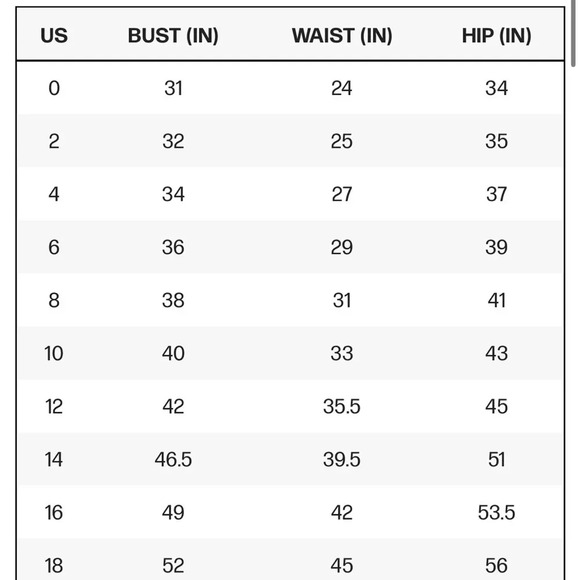 | US | BUST (IN) | WAIST (IN) | HIP (IN) |
|---|---|---|---|
| 0 | 31 | 24 | 34 |
| 2 | 32 | 25 | 35 |
| 4 | 34 | 27 | 37 |
| 6 | 36 | 29 | 39 |
| 8 | 38 | 31 | 41 |
| 10 | 40 | 33 | 43 |
| 12 | 42 | 35.5 | 45 |
| 14 | 46.5 | 39.5 | 51 |
| 16 | 49 | 42 | 53.5 |
| 18 | 52 | 45 | 56 |